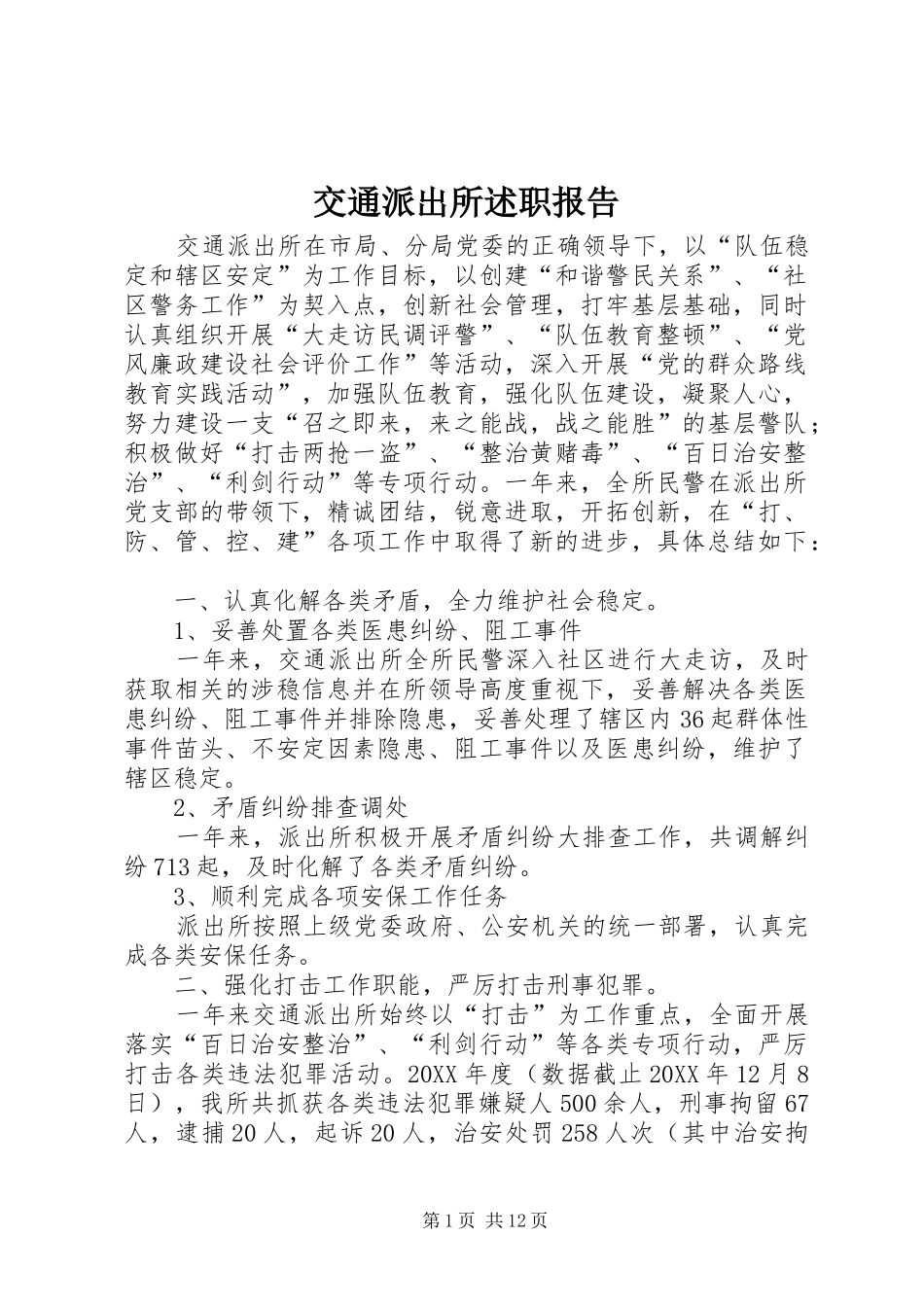 交通派出所述职报告

交通派出所在市局、分局党委的正确领导下，以“队伍稳定和辖区安定”为工作目标，以创建“和谐警民关系”、“社区警务工作”为契入点，创新社会管理，打牢基层基础，同时认真组织开展“大走访民调评警”、“队伍教育整顿”、“党风廉政建设社会评价工作”等活动，深入开展“党的群众路线教育实践活动”，加强队伍教育，强化队伍建设，凝聚人心，努力建设一支“召之即来，来之能战，战之能胜”的基层警队；积极做好“打击两抢一盗”、“整治黄赌毒”、“百日治安整治”、“利剑行动”等专项行动。一年来，全所民警在派出所党支部的带领下，精诚团结，锐意进取，开拓创新，在“打、防、管、控、建”各项工作中取得了新的进步，具体总结如下：

一、认真化解各类矛盾，全力维护社会稳定。

1、妥善处置各类医患纠纷、阻工事件

一年来，交通派出所全所民警深入社区进行大走访，及时获取相关的涉稳信息并在所领导高度重视下，妥善解决各类医患纠纷、阻工事件并排除隐患，妥善处理了辖区内36起群体性事件苗头、不安定因素隐患、阻工事件以及医患纠纷，维护了辖区稳定。

2、矛盾纠纷排查调处

一年来，派出所积极开展矛盾纠纷大排查工作，共调解纠纷713起，及时化解了各类矛盾纠纷。

3、顺利完成各项安保工作任务

派出所按照上级党委政府、公安机关的统一部署，认真完成各类安保任务。

二、强化打击工作职能，严厉打击刑事犯罪。

一年来交通派出所始终以“打击”为工作重点，全面开展落实“百日治安整治”、“利剑行动”等各类专项行动，严厉打击各类违法犯罪活动。20XX年度（数据截止20XX年12月8日），我所共抓获各类违法犯罪嫌疑人500余人，刑事拘留67人，逮捕20人，起诉20人，治安处罚258人次（其中治安拘

第1页 共12页